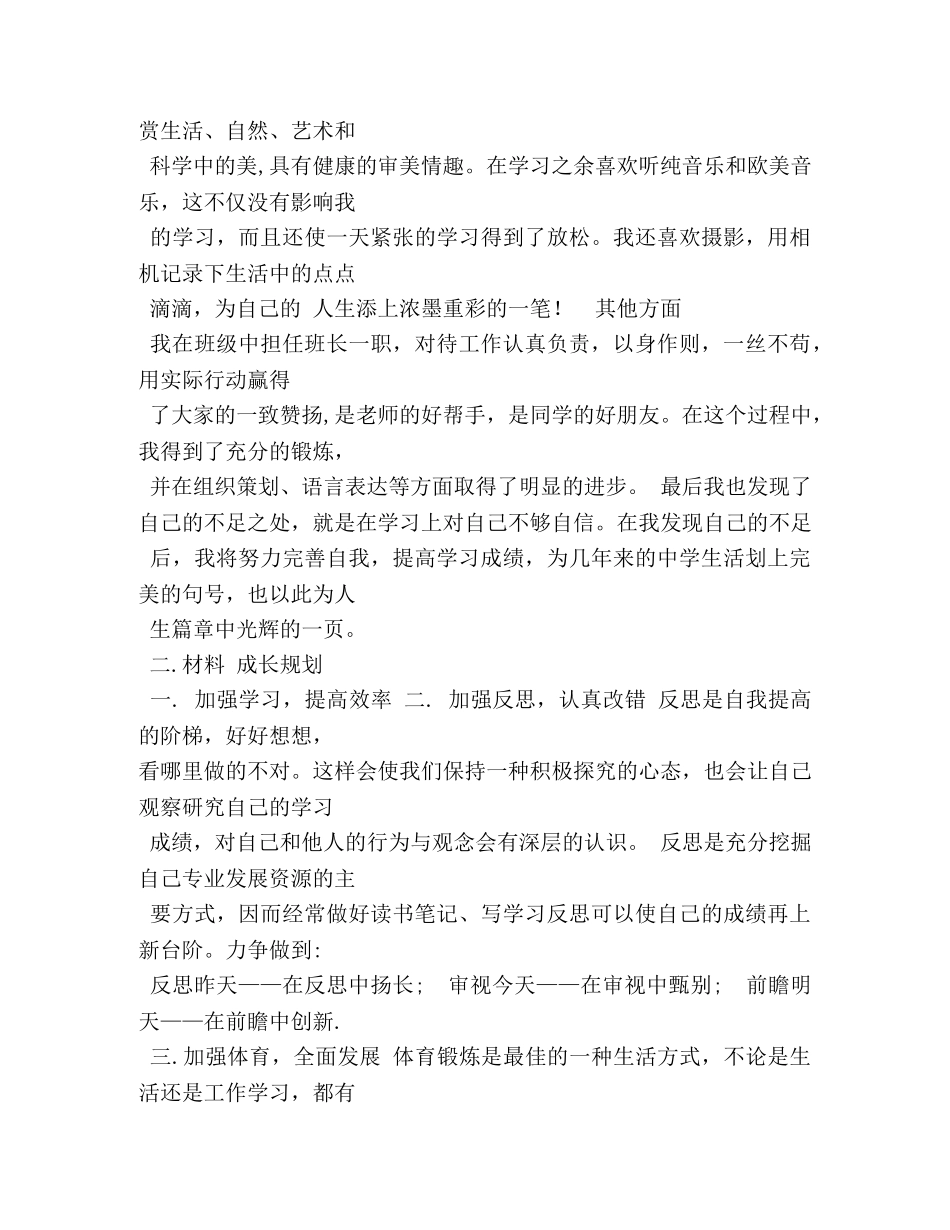 赏生活、自然、艺术和

科学中的美,具有健康的审美情趣。在学习之余喜欢听纯音乐和欧美音乐，这不仅没有影响我

的学习，而且还使一天紧张的学习得到了放松。我还喜欢摄影，用相机记录下生活中的点点

滴滴，为自己的 人生添上浓墨重彩的一笔！ 其他方面

我在班级中担任班长一职，对待工作认真负责，以身作则，一丝不苟，用实际行动赢得

了大家的一致赞扬,是老师的好帮手，是同学的好朋友。在这个过程中，我得到了充分的锻炼，

并在组织策划、语言表达等方面取得了明显的进步。 最后我也发现了自己的不足之处，就是在学习上对自己不够自信。在我发现自己的不足

后，我将努力完善自我，提高学习成绩，为几年来的中学生活划上完美的句号，也以此为人

生篇章中光辉的一页。

二.材料 成长规划

一. 加强学习，提高效率 二. 加强反思，认真改错 反思是自我提高的阶梯，好好想想，

看哪里做的不对。这样会使我们保持一种积极探究的心态，也会让自己观察研究自己的学习

成绩，对自己和他人的行为与观念会有深层的认识。 反思是充分挖掘自己专业发展资源的主

要方式，因而经常做好读书笔记、写学习反思可以使自己的成绩再上新台阶。力争做到:

反思昨天——在反思中扬长； 审视今天——在审视中甄别； 前瞻明天——在前瞻中创新.

三.加强体育，全面发展 体育锻炼是最佳的一种生活方式，不论是生活还是工作学习，都有